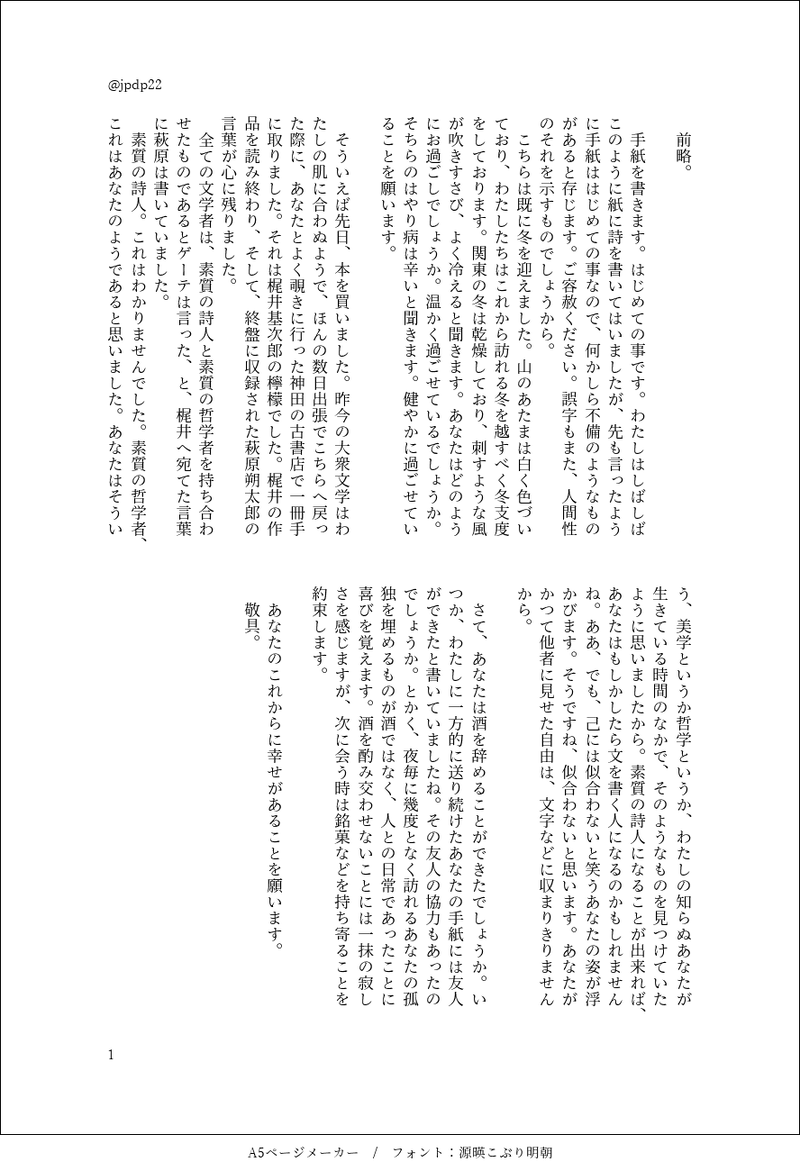 @jpdp22

前略。

手紙を書きます。はじめての事です。わたしはしばしばこのように紙に詩を書いてはいましたが、先も言ったように手紙ははじめての事なので、何かしら不備のようなものがあると存じます。ご容赦ください。誤字もまた、人間性のそれを示すものでしょうから。

こちらは既に冬を迎えました。山のあたまは白く色づいており、わたしたちはこれから訪れる冬を越すべく冬支度をしております。関東の冬は乾燥しており、刺すような風が吹きすさび、よく冷えると聞きます。あなたはどのようにお過ごしでしょうか。温かく過ごせているでしょうか。そちらのはやり病は辛いと聞きます。健やかに過ごせていることを願います。

そういえば先日、本を買いました。昨今の大衆文学はわたしの肌に合わぬようで、ほんの数日出張でこちらへ戻った際に、あなたとよく覗きに行った神田の古書店で一冊手に取りました。それは梶井基次郎の檸檬でした。梶井の作品を読み終わり、そして、終盤に収録された萩原朔太郎の言葉が心に残りました。

全ての文学者は、素質の詩人と素質の哲学者を持ち合わせたものであるとゲーテは言った、と、梶井へ宛てた言葉に萩原は書いていました。

素質の詩人。これはわかりませんでした。素質の哲学者、これはあなたのようであると思いました。あなたはそういう、美学というか哲学というか、わたしの知らぬあなたが生きている時間のなかで、そのようなものを見つけていたように思いましたから。素質の詩人になることが出来れば、あなたはもしかしたら文を書く人になるのかもしれませんね。ああ、でも、己には似合わないと笑うあなたの姿が浮かびます。そうですね、似合わないと思います。あなたがかつて他者に見せた自由は、文字などに収まりきりませんから。

さて、あなたは酒を辞めることができたでしょうか。いつか、わたしに一方的に送り続けたあなたの手紙には友人ができたと書いていましたね。その友人の協力もあったのでしょうか。とかく、夜毎に幾度となく訪れるあなたの孤独を埋めるものが酒ではなく、人との日常であったことに喜びを覚えます。酒を酌み交わせないことには一抹の寂しさを感じますが、次に会う時は銘菓などを持ち寄ることを約束します。

あなたのこれからに幸せがあることを願います。

敬具。

1

A5ページメーカー / フォント：源暎こぶり明朝